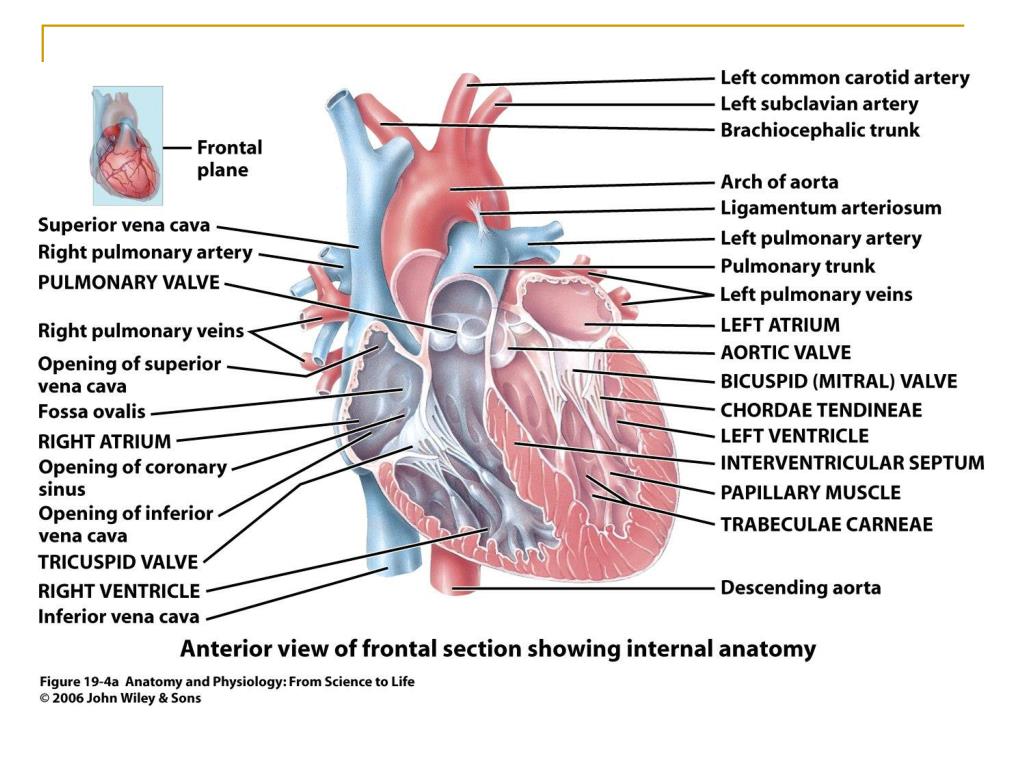 Frontal plane

Superior vena cava
Right pulmonary artery
PULMONARY VALVE
Right pulmonary veins
Opening of superior vena cava
Fossa ovalis
RIGHT ATRIUM
Opening of coronary sinus
Opening of inferior vena cava
TRICUSPID VALVE
RIGHT VENTRICLE
Inferior vena cava

Left common carotid artery
Left subclavian artery
Brachiocephalic trunk
Arch of aorta
Ligamentum arteriosum
Left pulmonary artery
Pulmonary trunk
Left pulmonary veins
LEFT ATRIUM
AORTIC VALVE
BICUSPID (MITRAL) VALVE
CHORDAE TENDINEAE
LEFT VENTRICLE
INTERVENTRICULAR SEPTUM
PAPILLARY MUSCLE
TRABECULAE CARNEAE
Descending aorta

Anterior view of frontal section showing internal anatomy

Figure 19-4a Anatomy and Physiology: From Science to Life
© 2006 John Wiley & Sons